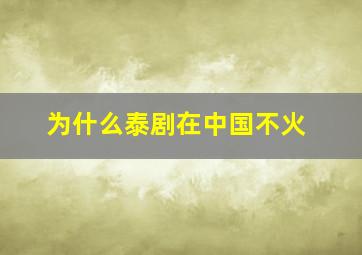 为什么泰剧在中国不火